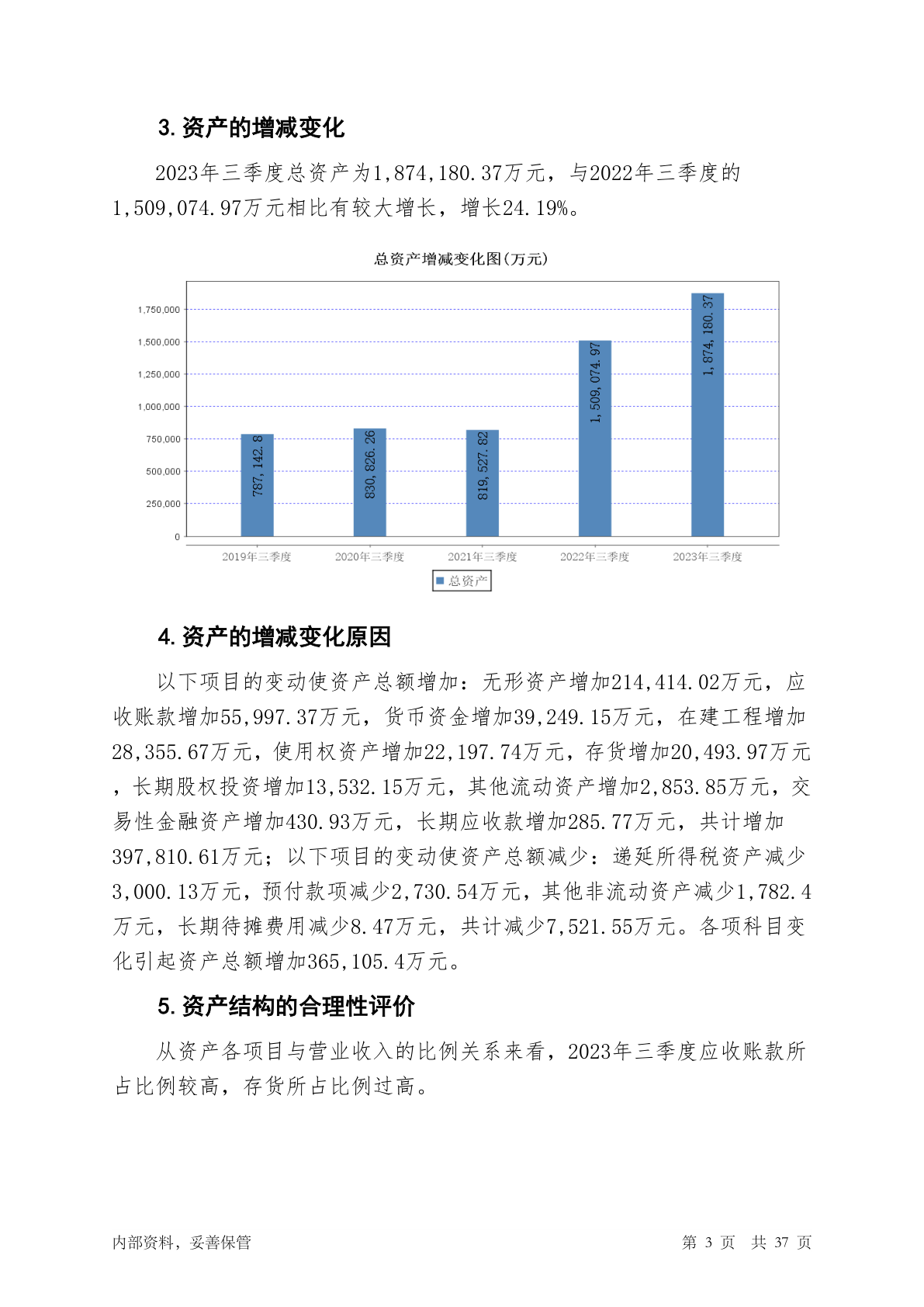 3. 资产的增减变化

2023年三季度总资产为1,874,180.37万元，与2022年三季度的1,509,074.97万元相比有较大增长，增长24.19%。

总资产增减变化图(万元)

1,750,000
1,500,000
1,250,000
1,000,000
750,000
500,000
250,000
0

787,142.8
830,826.26
819,527.82
1,509,074.97
1,874,180.37

2019年三季度
2020年三季度
2021年三季度
2022年三季度
2023年三季度

总资产

4. 资产的增减变化原因

以下项目的变动使资产总额增加：无形资产增加214,414.02万元，应收账款增加55,997.37万元，货币资金增加39,249.15万元，在建工程增加28,355.67万元，使用权资产增加22,197.74万元，存货增加20,493.97万元，长期股权投资增加13,532.15万元，其他流动资产增加2,853.85万元，交易性金融资产增加430.93万元，长期应收款增加285.77万元，共计增加397,810.61万元；以下项目的变动使资产总额减少：递延所得税资产减少3,000.13万元，预付款项减少2,730.54万元，其他非流动资产减少1,782.4万元，长期待摊费用减少8.47万元，共计减少7,521.55万元。各项科目变化引起资产总额增加365,105.4万元。

5. 资产结构的合理性评价

从资产各项目与营业收入的比例关系来看，2023年三季度应收账款所占比例较高，存货所占比例过高。

内部资料，妥善保管

第 3 页 共 37 页